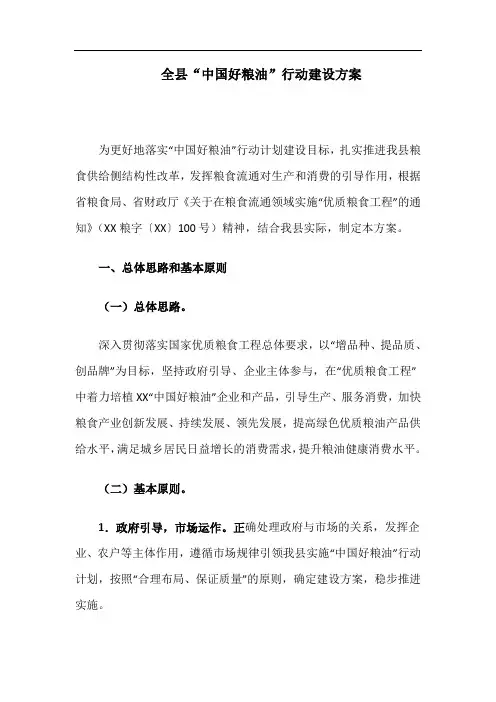 全县“中国好粮油”行动建设方案

为更好地落实“中国好粮油”行动计划建设目标，扎实推进我县粮食供给侧结构性改革，发挥粮食流通对生产和消费的引导作用，根据省粮食局、省财政厅《关于在粮食流通领域实施“优质粮食工程”的通知》（XX 粮字〔XX〕100 号）精神，结合我县实际，制定本方案。

一、总体思路和基本原则

（一）总体思路。

深入贯彻落实国家优质粮食工程总体要求，以“增品种、提品质、创品牌”为目标，坚持政府引导、企业主体参与，在“优质粮食工程”中着力培植 XX“中国好粮油”企业和产品，引导生产、服务消费，加快粮食产业创新发展、持续发展、领先发展，提高绿色优质粮油产品供给水平，满足城乡居民日益增长的消费需求，提升粮油健康消费水平。

（二）基本原则。

1．政府引导，市场运作。正确处理政府与市场的关系，发挥企业、农户等主体作用，遵循市场规律引领我县实施“中国好粮油”行动计划，按照“合理布局、保证质量”的原则，确定建设方案，稳步推进实施。